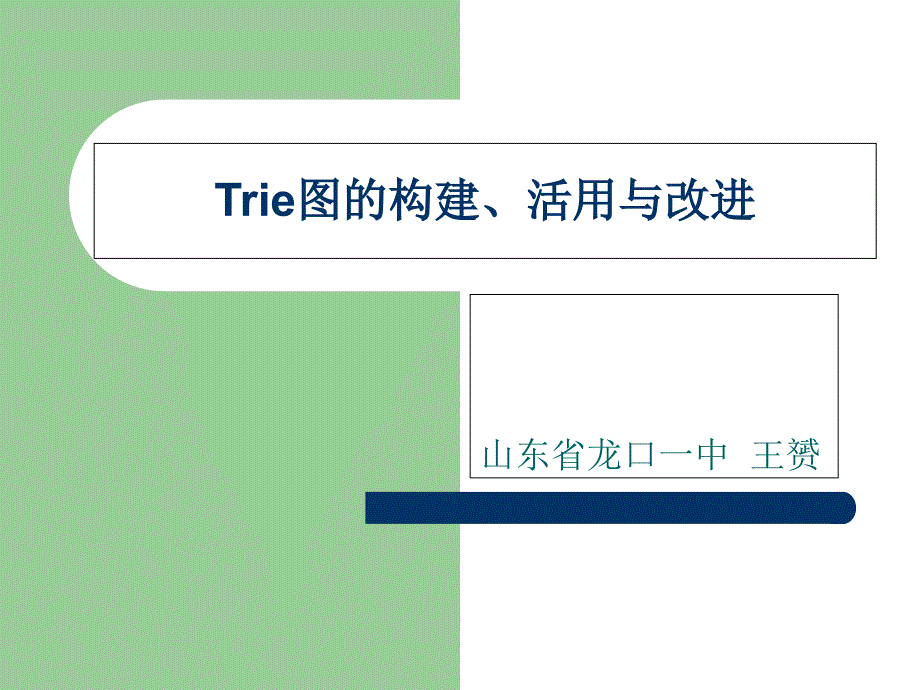 Trie图的构建、活用与改进

山东省龙口一中 王赟